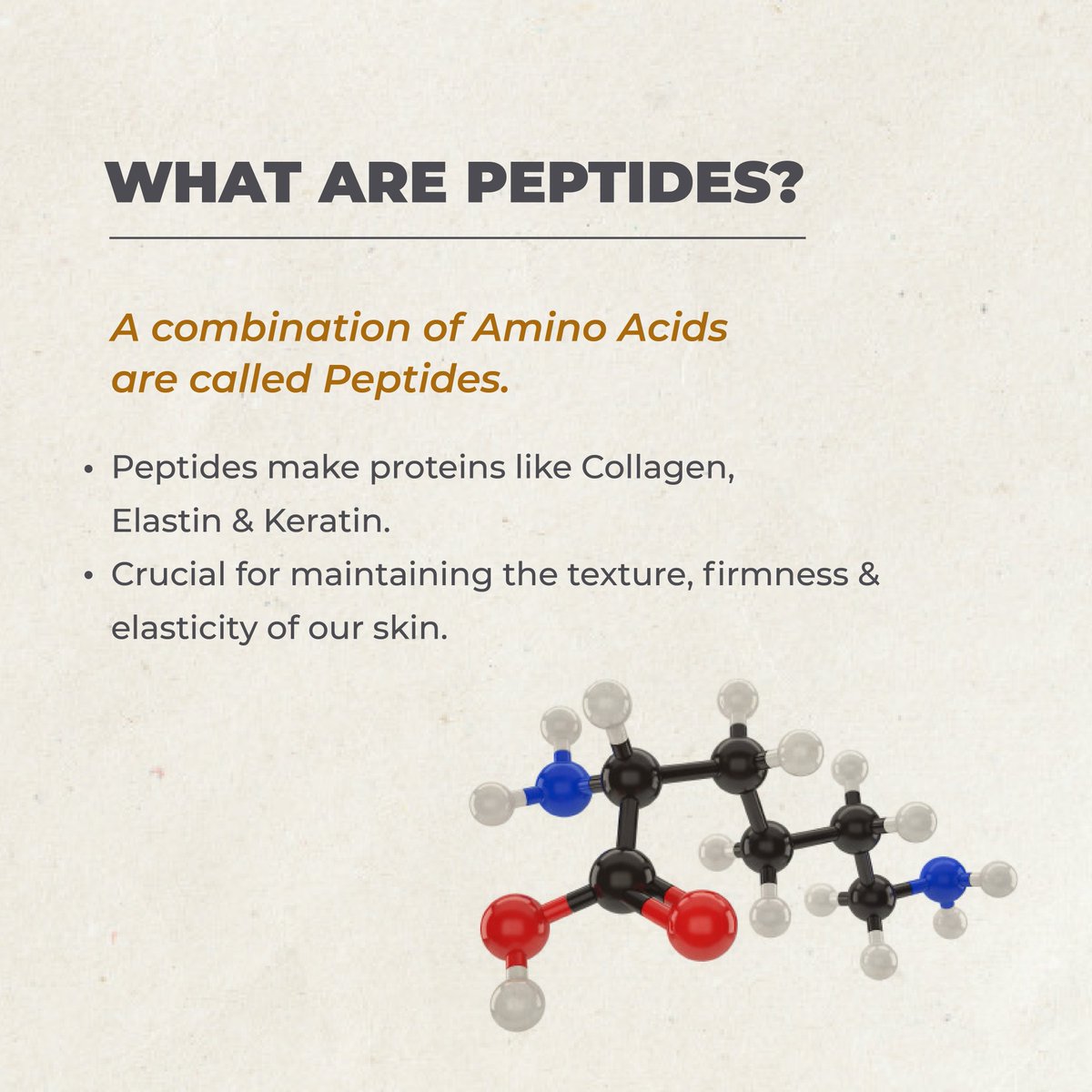 WHAT ARE PEPTIDES?

A combination of Amino Acids are called Peptides.

• Peptides make proteins like Collagen, Elastin & Keratin.
• Crucial for maintaining the texture, firmness & elasticity of our skin.